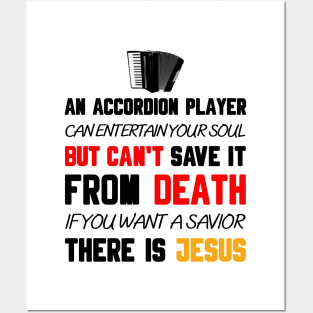 AN ACCORDION PLAYER
CAN ENTERTAIN YOUR SOUL
BUT CAN'T SAVE IT
FROM DEATH
IF YOU WANT A SAVIOR
THERE IS JESUS